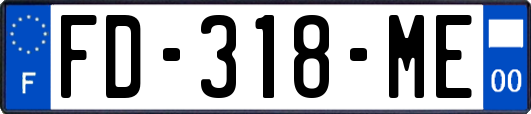 F
FD-318-ME
00